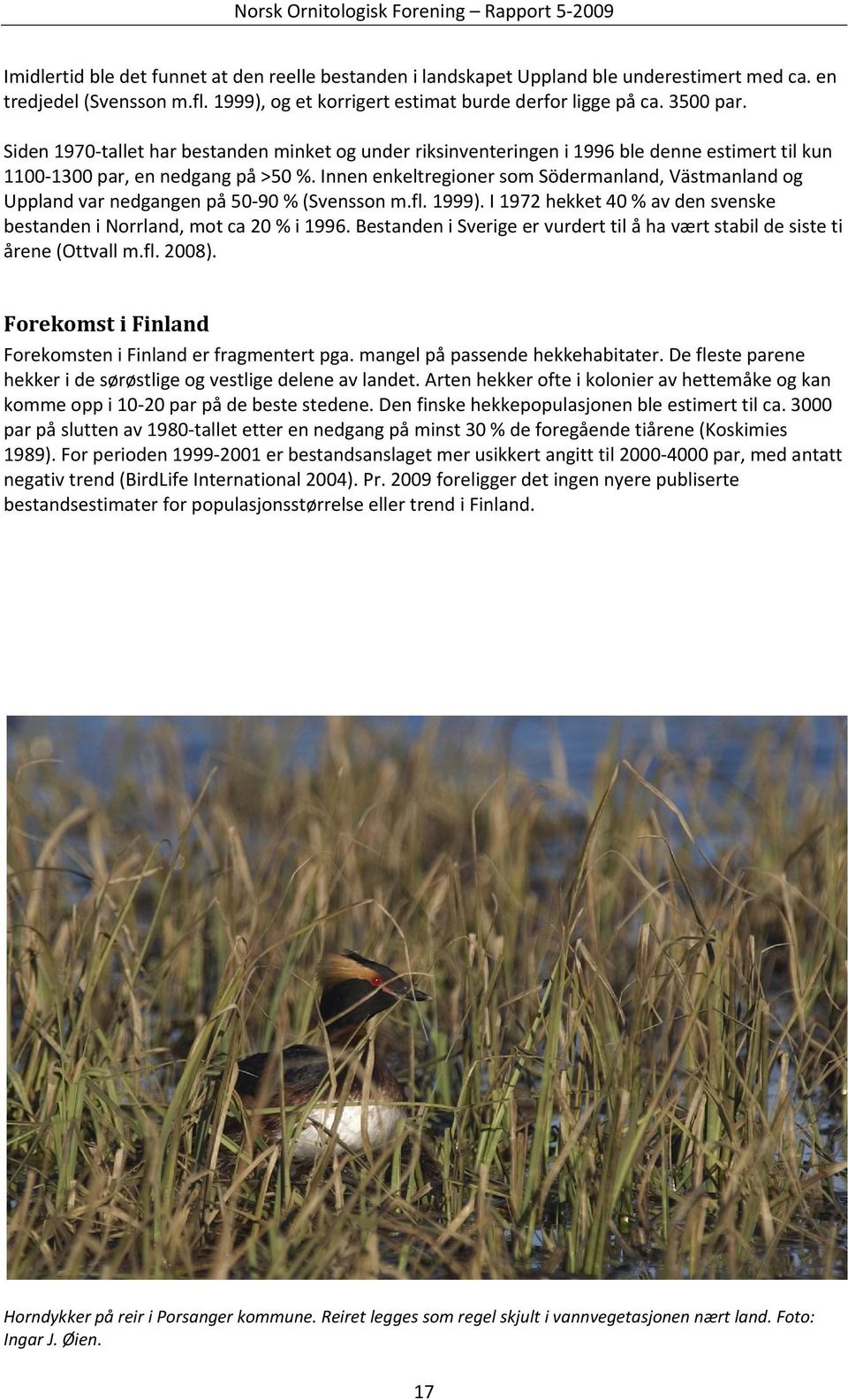 Norsk Ornitologisk Forening – Rapport 5-2009

Imidlertid ble det funnet at den reelle bestanden i landskapet Uppland ble underestimert med ca. en tredjedel (Svensson m.fl. 1999), og et korrigert estimat burde derfor ligge på ca. 3500 par.

Siden 1970-tallet har bestanden minket og under riksinventeringen i 1996 ble denne estimert til kun 1100-1300 par, en nedgang på >50 %. Innen enkeltregioner som Södermanland, Västmanland og Uppland var nedgangen på 50-90 % (Svensson m.fl. 1999). I 1972 hekket 40 % av den svenske bestanden i Norrland, mot ca 20 % i 1996. Bestanden i Sverige er vurdert til å ha vært stabil de siste ti årene (Ottvall m.fl. 2008).

Forekomst i Finland

Forekomsten i Finland er fragmentert pga. mangel på passende hekkehabitater. De fleste parene hekker i de sørøstlige og vestlige delene av landet. Arten hekker ofte i kolonier av hettemåke og kan komme opp i 10-20 par på de beste stedene. Den finske hekkepopulasjonen ble estimert til ca. 3000 par på slutten av 1980-tallet etter en nedgang på minst 30 % de foregående tiårene (Koskimies 1989). For perioden 1999-2001 er bestandsanslaget mer usikkert angitt til 2000-4000 par, med antatt negativ trend (BirdLife International 2004). Pr. 2009 foreligger det ingen nyere publiserte bestandsestimater for populasjonsstørrelse eller trend i Finland.

Horndykker på reir i Porsanger kommune. Reiret legges som regel skjult i vannvegetasjonen nært land. Foto: Ingar J. Øien.

17